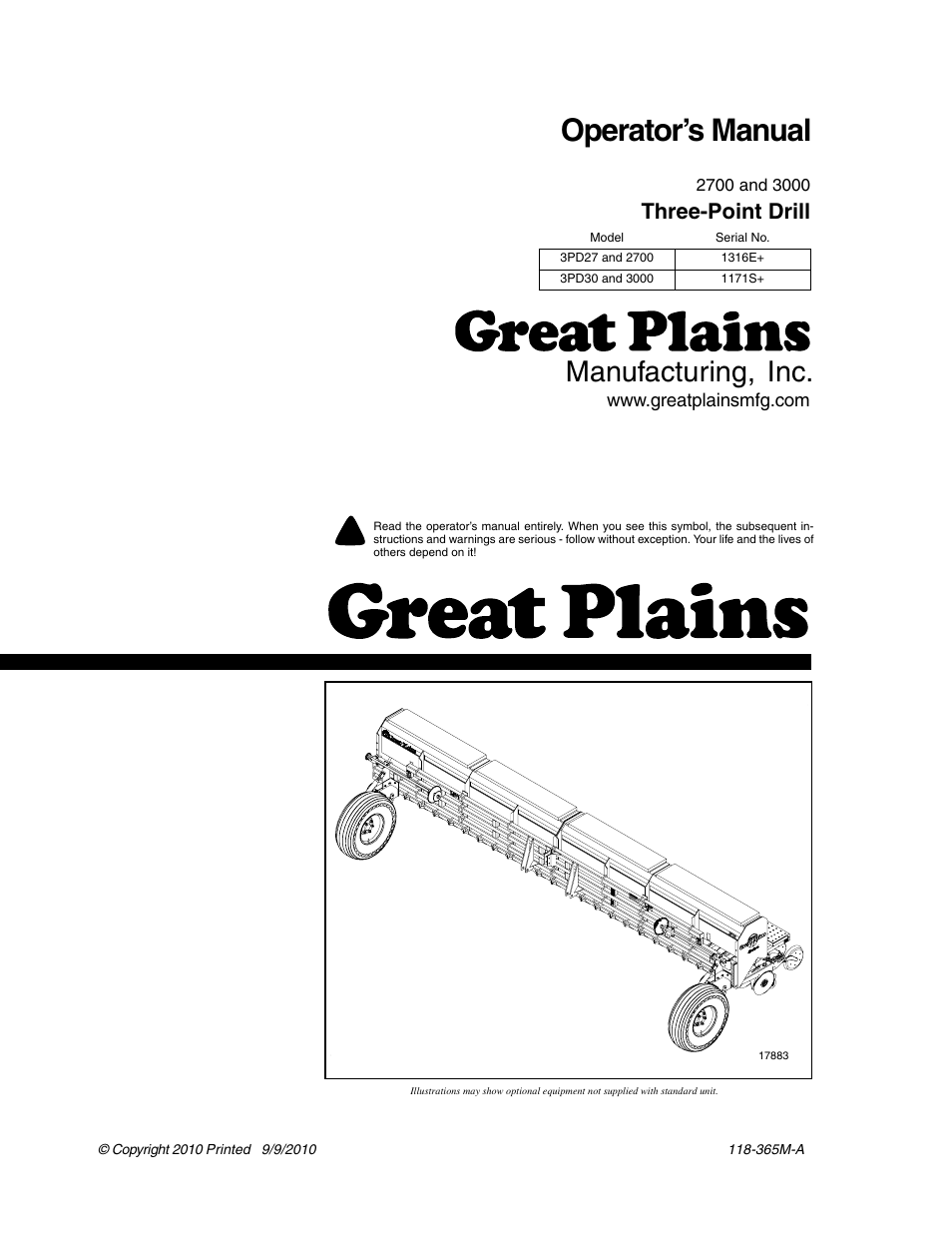 Operator's Manual

2700 and 3000

Three-Point Drill

| Model | Serial No. |
|---|---|
| 3PD27 and 2700 | 1316E+ |
| 3PD30 and 3000 | 1171S+ |

Great Plains

Manufacturing, Inc.

www.greatplainsmfg.com

Read the operator's manual entirely. When you see this symbol, the subsequent instructions and warnings are serious - follow without exception. Your life and the lives of others depend on it!

Great Plains

17883

Illustrations may show optional equipment not supplied with standard unit.

© Copyright 2010 Printed 9/9/2010

118-365M-A